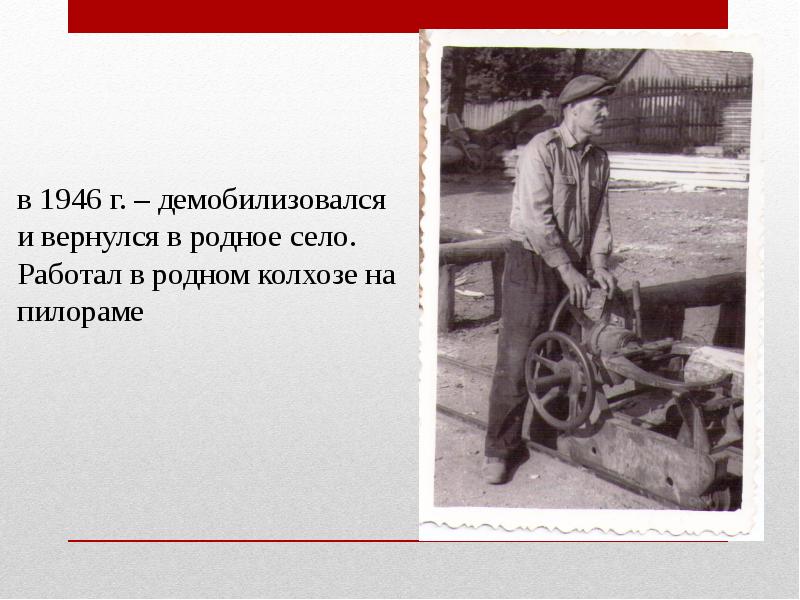 в 1946 г. – демобилизовался и вернулся в родное село. Работал в родном колхозе на пилораме